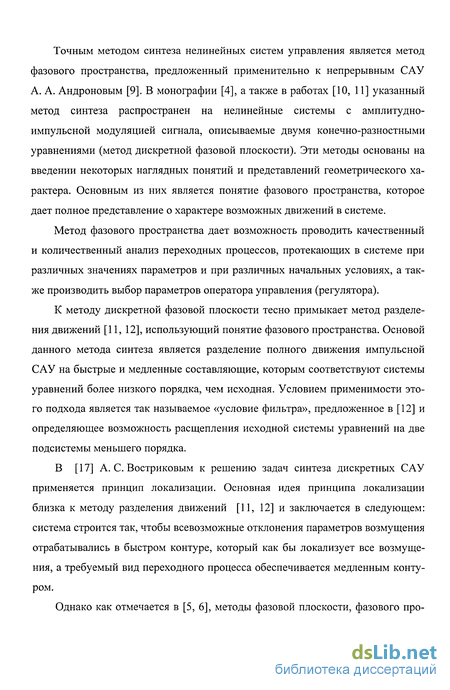 Точным методом синтеза нелинейных систем управления является метод фазового пространства, предложенный применительно к непрерывным САУ А. А. Андроновым [9]. В монографии [4], а также в работах [10, 11] указанный метод синтеза распространен на нелинейные системы с амплитудно-импульсной модуляцией сигнала, описываемые двумя конечно-разностными уравнениями (метод дискретной фазовой плоскости). Эти методы основаны на введении некоторых наглядных понятий и представлений геометрического характера. Основным из них является понятие фазового пространства, которое дает полное представление о характере возможных движений в системе.

Метод фазового пространства дает возможность проводить качественный и количественный анализ переходных процессов, протекающих в системе при различных значениях параметров и при различных начальных условиях, а также производить выбор параметров оператора управления (регулятора).

К методу дискретной фазовой плоскости тесно примыкает метод разделения движений [11, 12], использующий понятие фазового пространства. Основой данного метода синтеза является разделение полного движения импульсной САУ на быстрые и медленные составляющие, которым соответствуют системы уравнений более низкого порядка, чем исходная. Условием применимости этого подхода является так называемое «условие фильтра», предложенное в [12] и определяющее возможность расщепления исходной системы уравнений на две подсистемы меньшего порядка.

В [17] А. С. Востриковым к решению задач синтеза дискретных САУ применяется принцип локализации. Основная идея принципа локализации близка к методу разделения движений [11, 12] и заключается в следующем: система строится так, чтобы всевозможные отклонения параметров возмущения отрабатывались в быстром контуре, который как бы локализует все возмущения, а требуемый вид переходного процесса обеспечивается медленным контуром.

Однако как отмечается в [5, 6], методы фазовой плоскости, фазового про-

dsLib.net
библиотека диссертаций